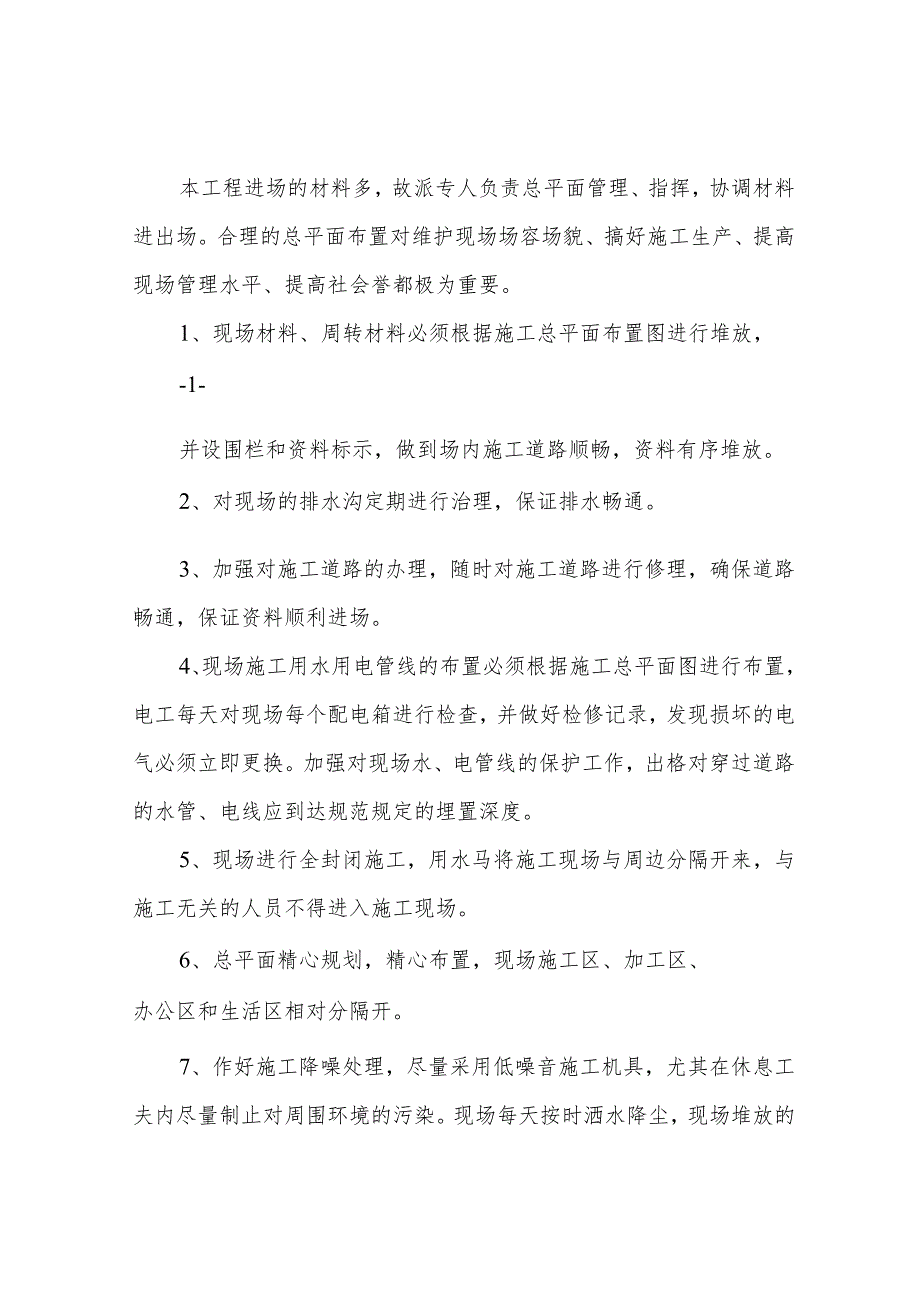 本工程进场的材料多，故派专人负责总平面管理、指挥，协调材料进出场。合理的总平面布置对维护现场场容场貌、搞好施工生产、提高现场管理水平、提高社会誉都极为重要。

1、现场材料、周转材料必须根据施工总平面布置图进行堆放，

-1-

并设围栏和资料标示，做到场内施工道路顺畅，资料有序堆放。

2、对现场的排水沟定期进行治理，保证排水畅通。

3、加强对施工道路的办理，随时对施工道路进行修理，确保道路畅通，保证资料顺利进场。

4、现场施工用水用电管线的布置必须根据施工总平面图进行布置，电工每天对现场每个配电箱进行检查，并做好检修记录，发现损坏的电气必须立即更换。加强对现场水、电管线的保护工作，出格对穿过道路的水管、电线应到达规范规定的埋置深度。

5、现场进行全封闭施工，用水马将施工现场与周边分隔开来，与施工无关的人员不得进入施工现场。

6、总平面精心规划，精心布置，现场施工区、加工区、办公区和生活区相对分隔开。

7、作好施工降噪处理，尽量采用低噪音施工机具，尤其在休息工夫内尽量制止对周围环境的污染。现场每天按时洒水降尘，现场堆放的